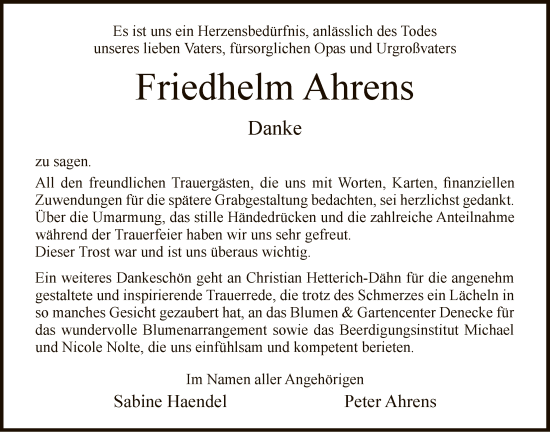 Es ist uns ein Herzensbedürfnis, anlässlich des Todes unseres lieben Vaters, fürsorglichen Opas und Urgroßvaters

Friedhelm Ahrens

Danke

zu sagen.

All den freundlichen Trauergästen, die uns mit Worten, Karten, finanziellen Zuwendungen für die spätere Grabgestaltung bedachten, sei herzlichst gedankt. Über die Umarmung, das stille Händedrücken und die zahlreiche Anteilnahme während der Trauerfeier haben wir uns sehr gefreut.
Dieser Trost war und ist uns überaus wichtig.

Ein weiteres Dankeschön geht an Christian Hetterich-Dähn für die angenehm gestaltete und inspirierende Trauerrede, die trotz des Schmerzes ein Lächeln in so manches Gesicht gezaubert hat, an das Blumen & Gartencenter Denecke für das wundervolle Blumenarrangement sowie das Beerdigungsinstitut Michael und Nicole Nolte, die uns einfühlsam und kompetent berieten.

Im Namen aller Angehörigen

Sabine Haendel

Peter Ahrens